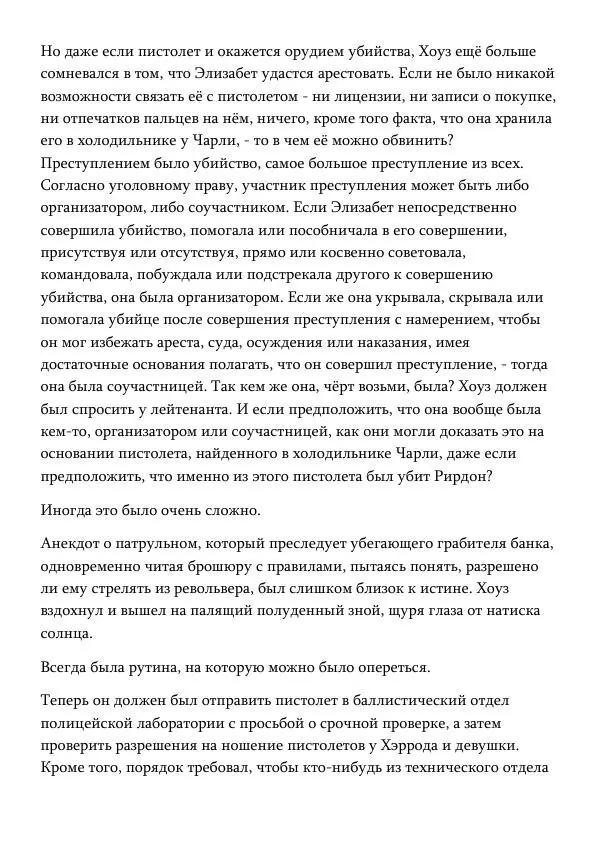 Но даже если пистолет и окажется орудием убийства, Хоуз ещё больше сомневался в том, что Элизабет удастся арестовать. Если не было никакой возможности связать её с пистолетом - ни лицензии, ни записи о покупке, ни отпечатков пальцев на нём, ничего, кроме того факта, что она хранила его в холодильнике у Чарли, - то в чем её можно обвинить? Преступлением было убийство, самое большое преступление из всех. Согласно уголовному праву, участник преступления может быть либо организатором, либо соучастником. Если Элизабет непосредственно совершила убийство, помогала или пособничала в его совершении, присутствуя или отсутствуя, прямо или косвенно советовала, командовала, побуждала или подстрекала другого к совершению убийства, она была организатором. Если же она укрывала, скрывала или помогала убийце после совершения преступления с намерением, чтобы он мог избежать ареста, суда, осуждения или наказания, имея достаточные основания полагать, что он совершил преступление, - тогда она была соучастницей. Так кем же она, чёрт возьми, была? Хоуз должен был спросить у лейтенанта. И если предположить, что она вообще была кем-то, организатором или соучастницей, как они могли доказать это на основании пистолета, найденного в холодильнике Чарли, даже если предположить, что именно из этого пистолета был убит Рирдон?

Иногда это было очень сложно.

Анекдот о патрульном, который преследует убегающего грабителя банка, одновременно читая брошюру с правилами, пытаясь понять, разрешено ли ему стрелять из револьвера, был слишком близок к истине. Хоуз вздохнул и вышел на палящий полуденный зной, щуря глаза от натиска солнца.

Всегда была рутина, на которую можно было опереться.

Теперь он должен был отправить пистолет в баллистический отдел полицейской лаборатории с просьбой о срочной проверке, а затем проверить разрешения на ношение пистолетов у Хэррода и девушки. Кроме того, порядок требовал, чтобы кто-нибудь из технического отдела